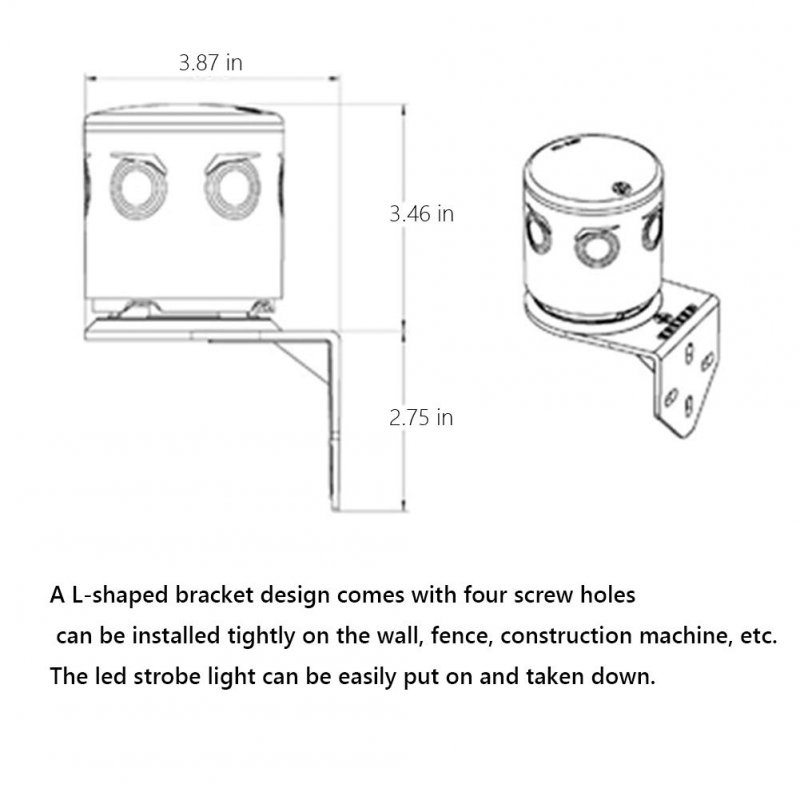 3.87 in

3.46 in

2.75 in

A L-shaped bracket design comes with four screw holes can be installed tightly on the wall, fence, construction machine, etc.

The led strobe light can be easily put on and taken down.